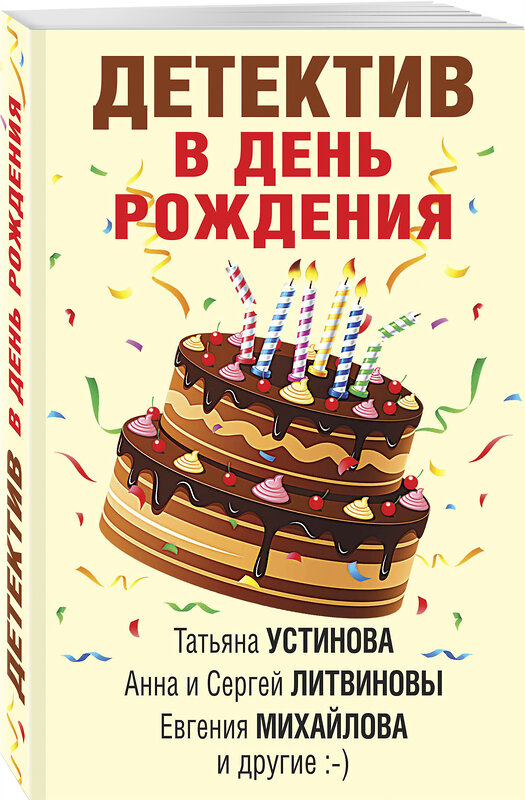 ДЕТЕКТИВ В ДЕНЬ РОЖДЕНИЯ

ДЕТЕКТИВ
В ДЕНЬ
РОЖДЕНИЯ

Татьяна УСТИНОВА
Анна и Сергей ЛИТВИНОВЫ
Евгения МИХАЙЛОВА
и другие :-)